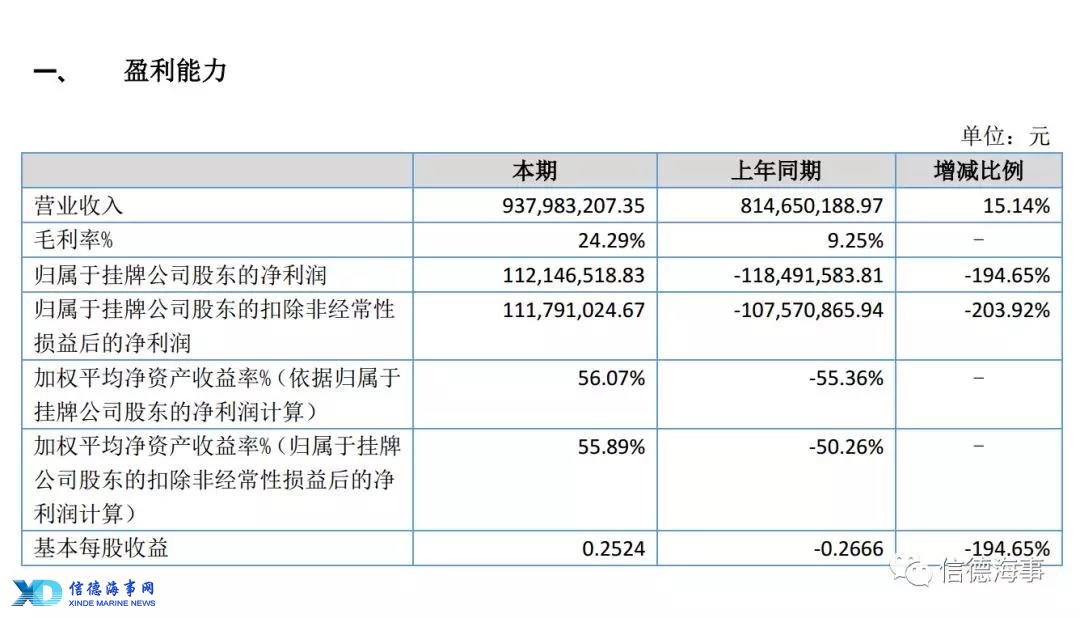 一、 盈利能力

单位：元

| | 本期 | 上年同期 | 增减比例 |
|---|---|---|---|
| 营业收入 | 937,983,207.35 | 814,650,188.97 | 15.14% |
| 毛利率% | 24.29% | 9.25% | – |
| 归属于挂牌公司股东的净利润 | 112,146,518.83 | -118,491,583.81 | -194.65% |
| 归属于挂牌公司股东的扣除非经常性损益后的净利润 | 111,791,024.67 | -107,570,865.94 | -203.92% |
| 加权平均净资产收益率%（依据归属于挂牌公司股东的净利润计算） | 56.07% | -55.36% | – |
| 加权平均净资产收益率%（归属于挂牌公司股东的扣除非经常性损益后的净利润计算） | 55.89% | -50.26% | – |
| 基本每股收益 | 0.2524 | -0.2666 | -194.65% |

信德海事网 XINDE MARINE NEWS

信德海事